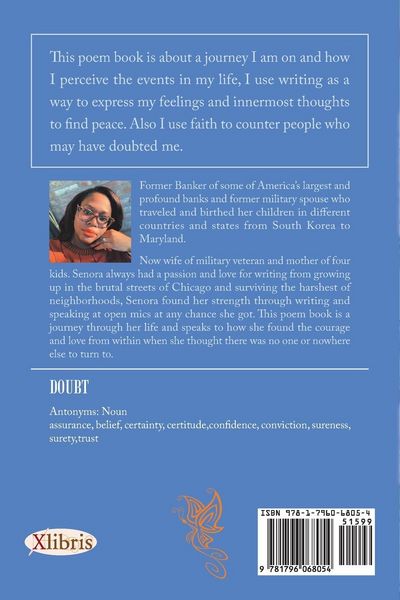 This poem book is about a journey I am on and how I perceive the events in my life, I use writing as a way to express my feelings and innermost thoughts to find peace. Also I use faith to counter people who may have doubted me.

Former Banker of some of America's largest and profound banks and former military spouse who traveled and birthed her children in different countries and states from South Korea to Maryland.

Now wife of military veteran and mother of four kids. Senora always had a passion and love for writing from growing up in the brutal streets of Chicago and surviving the harshest of neighborhoods, Senora found her strength through writing and speaking at open mics at any chance she got. This poem book is a journey through her life and speaks to how she found the courage and love from within when she thought there was no one or nowhere else to turn to.

DOUBT

Antonyms: Noun
assurance, belief, certainty, certitude,confidence, conviction, sureness, surety,trust

Xlibris

ISBN 978-1-7960-6805-4
51599
9 781796 068054